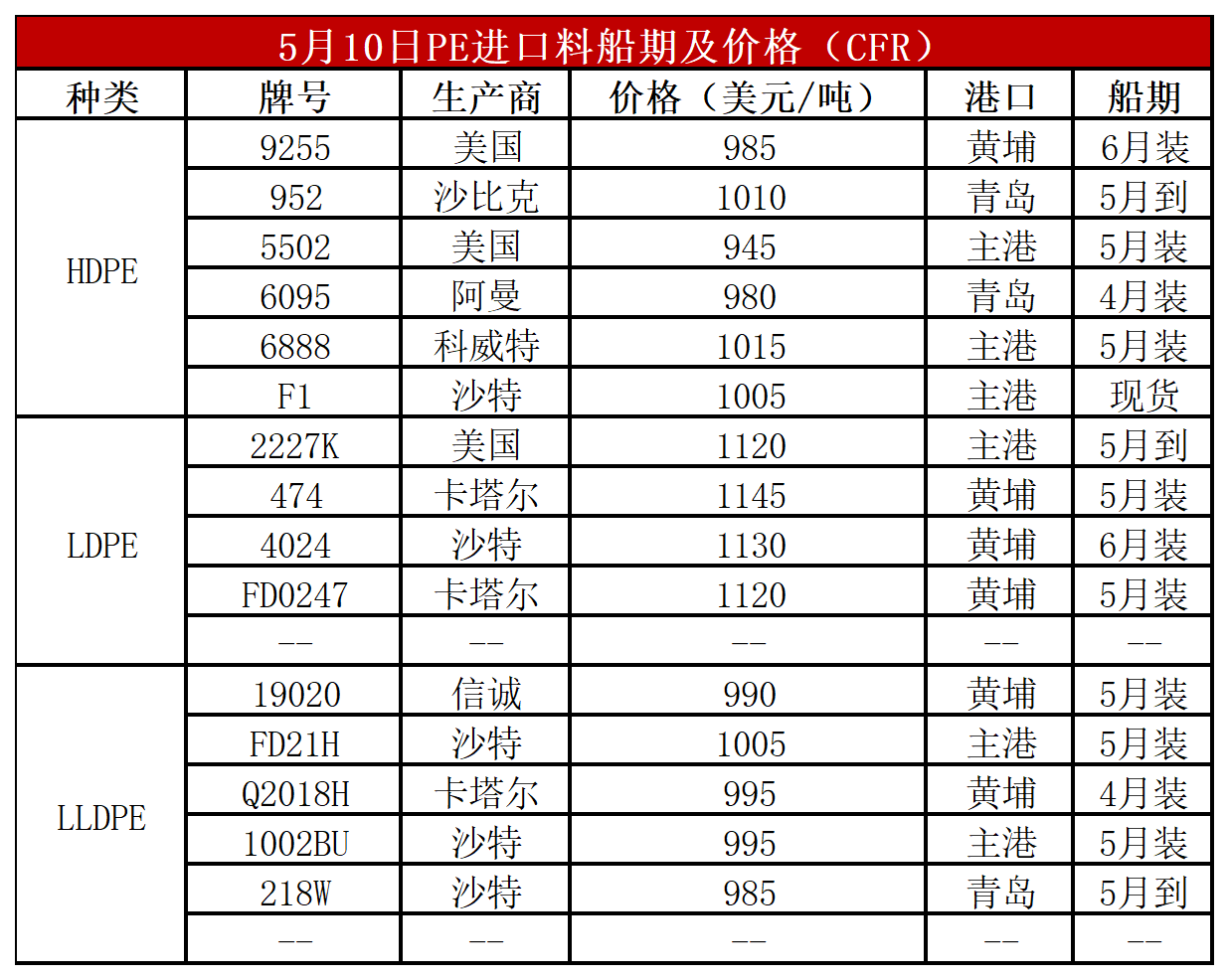 5月10日PE进口料船期及价格（CFR）

| 种类 | 牌号 | 生产商 | 价格（美元/吨） | 港口 | 船期 |
|---|---|---|---|---|---|
| HDPE | 9255 | 美国 | 985 | 黄埔 | 6月装 |
|  | 952 | 沙比克 | 1010 | 青岛 | 5月到 |
|  | 5502 | 美国 | 945 | 主港 | 5月装 |
|  | 6095 | 阿曼 | 980 | 青岛 | 4月装 |
|  | 6888 | 科威特 | 1015 | 主港 | 5月装 |
|  | F1 | 沙特 | 1005 | 主港 | 现货 |
| LDPE | 2227K | 美国 | 1120 | 主港 | 5月到 |
|  | 474 | 卡塔尔 | 1145 | 黄埔 | 5月装 |
|  | 4024 | 沙特 | 1130 | 黄埔 | 6月装 |
|  | FD0247 | 卡塔尔 | 1120 | 黄埔 | 5月装 |
|  | -- | -- | -- | -- | -- |
| LLDPE | 19020 | 信诚 | 990 | 黄埔 | 5月装 |
|  | FD21H | 沙特 | 1005 | 主港 | 5月装 |
|  | Q2018H | 卡塔尔 | 995 | 黄埔 | 4月装 |
|  | 1002BU | 沙特 | 995 | 主港 | 5月装 |
|  | 218W | 沙特 | 985 | 青岛 | 5月到 |
|  | -- | -- | -- | -- | -- |